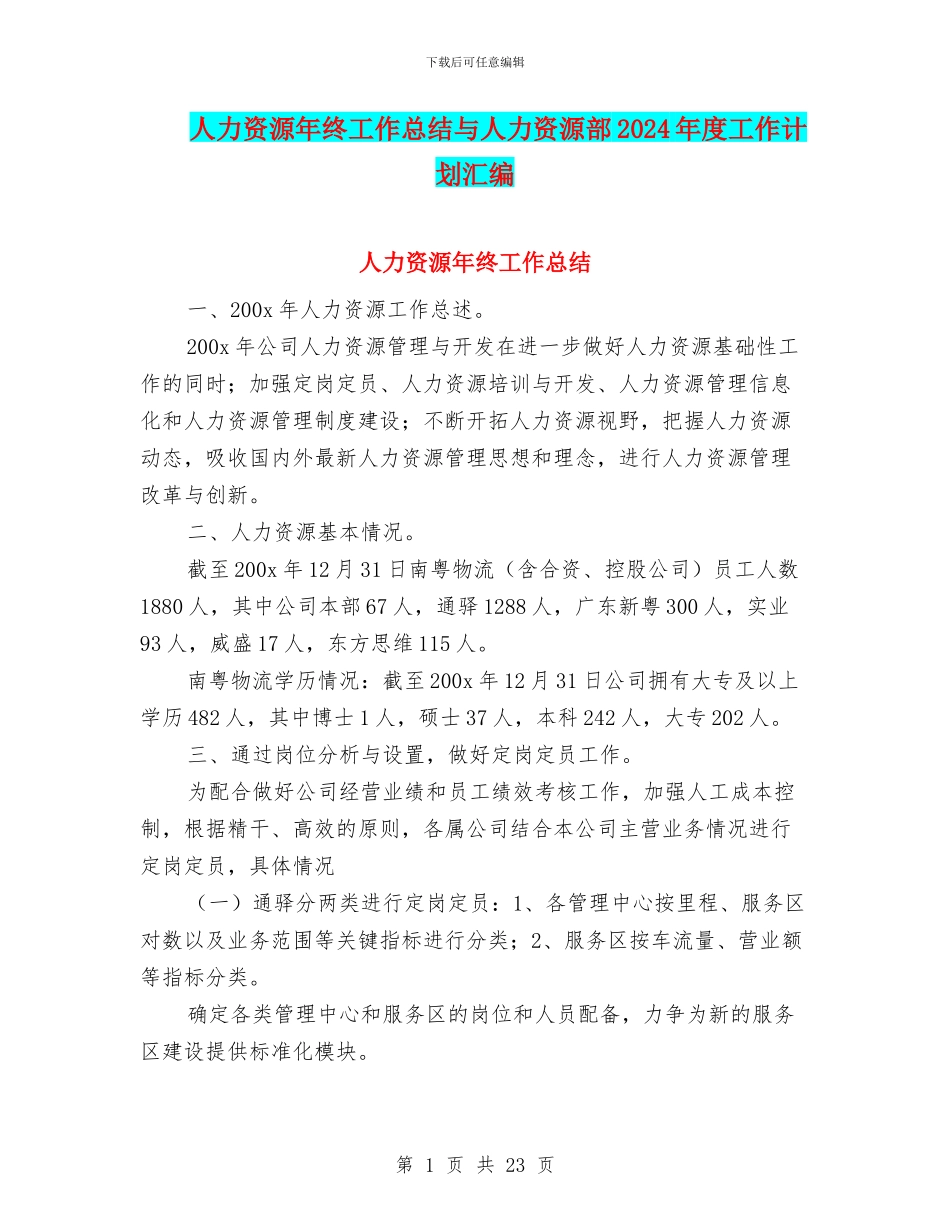 下载后可任意编辑

人力资源年终工作总结与人力资源部2024年度工作计划汇编

人力资源年终工作总结

一、200x年人力资源工作总述。

200x年公司人力资源管理与开发在进一步做好人力资源基础性工作的同时；加强定岗定员、人力资源培训与开发、人力资源管理信息化和人力资源管理制度建设；不断开拓人力资源视野，把握人力资源动态，吸收国内外最新人力资源管理思想和理念，进行人力资源管理改革与创新。

二、人力资源基本情况。

截至200x年12月31日南粤物流（含合资、控股公司）员工人数1880人，其中公司本部67人，通驿1288人，广东新粤300人，实业93人，威盛17人，东方思维115人。

南粤物流学历情况：截至200x年12月31日公司拥有大专及以上学历482人，其中博士1人，硕士37人，本科242人，大专202人。

三、通过岗位分析与设置，做好定岗定员工作。

为配合做好公司经营业绩和员工绩效考核工作，加强人工成本控制，根据精干、高效的原则，各属公司结合本公司主营业务情况进行定岗定员，具体情况

（一）通驿分两类进行定岗定员：1、各管理中心按里程、服务区对数以及业务范围等关键指标进行分类；2、服务区按车流量、营业额等指标分类。

确定各类管理中心和服务区的岗位和人员配备，力争为新的服务区建设提供标准化模块。

第 1 页 共 23 页